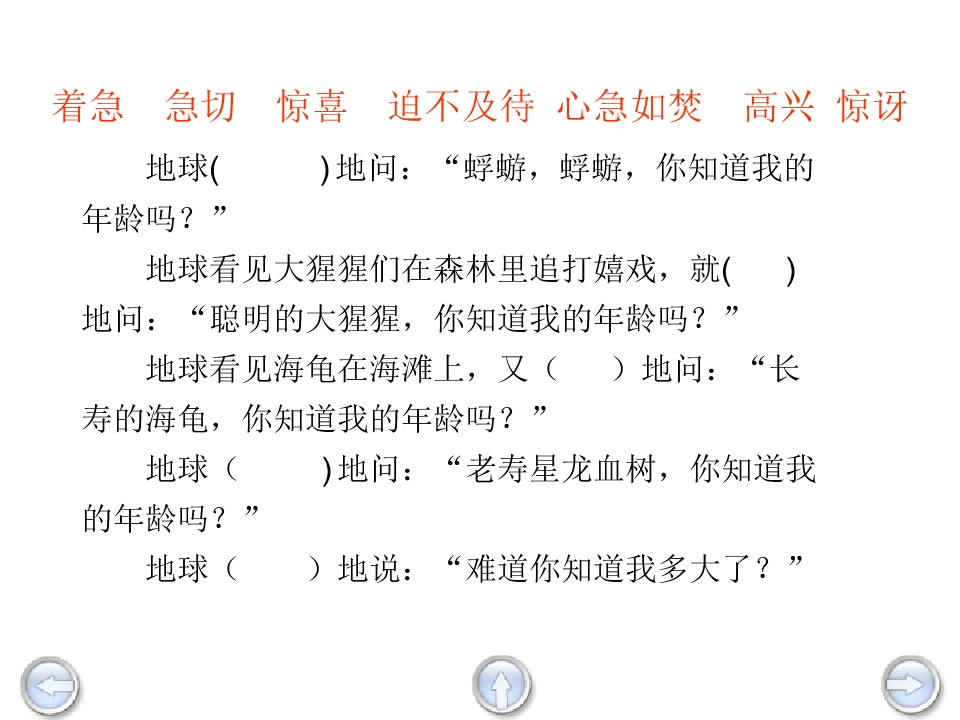 着急 急切 惊喜 迫不及待 心急如焚 高兴 惊讶

地球( )地问：“蜉蝣，蜉蝣，你知道我的年龄吗？”

地球看见大猩猩们在森林里追打嬉戏，就( )地问：“聪明的大猩猩，你知道我的年龄吗？”

地球看见海龟在海滩上，又（ ）地问：“长寿的海龟，你知道我的年龄吗？”

地球（ )地问：“老寿星龙血树，你知道我的年龄吗？”

地球（ ）地说：“难道你知道我多大了？”